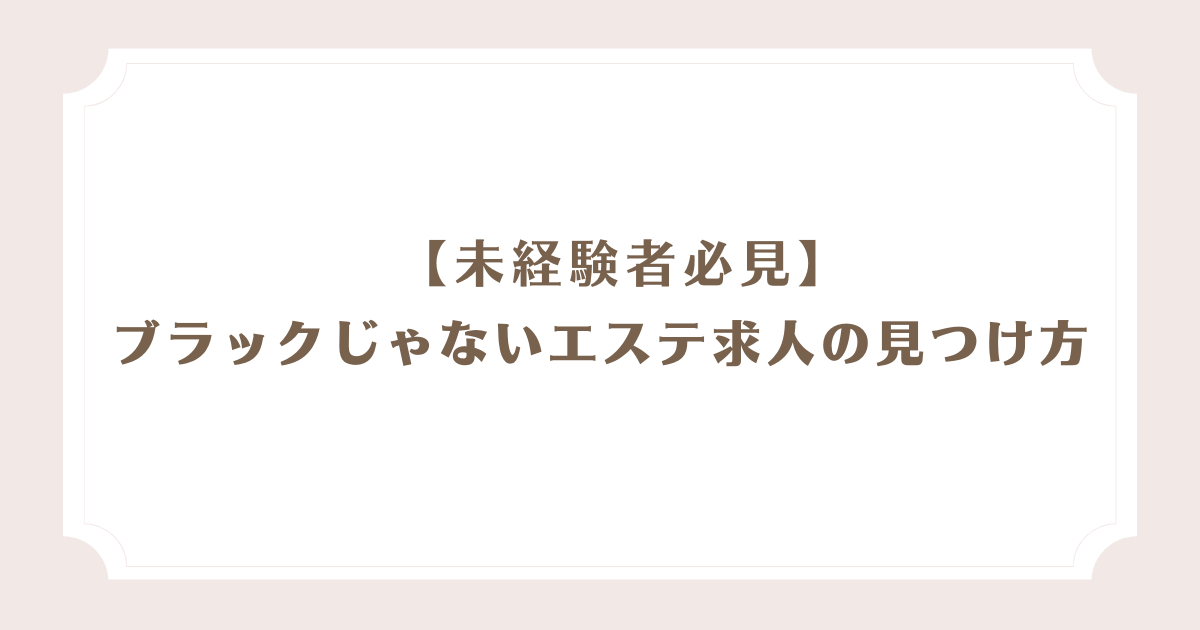 【未経験者必見】
ブラックじゃないエステ求人の見つけ方